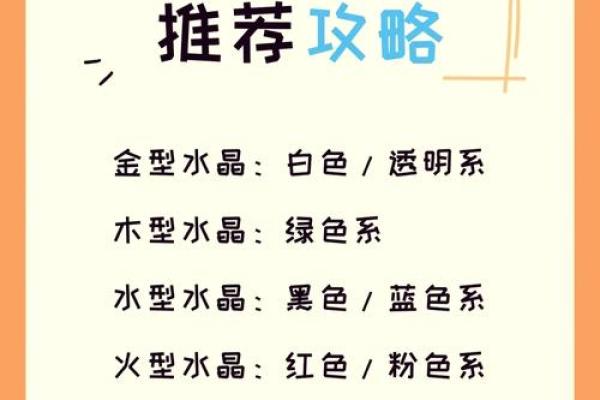 推荐攻略

金型水晶：白色 / 透明系

木型水晶：绿色系

水型水晶：黑色 / 蓝色系

火型水晶：红色 / 粉色系